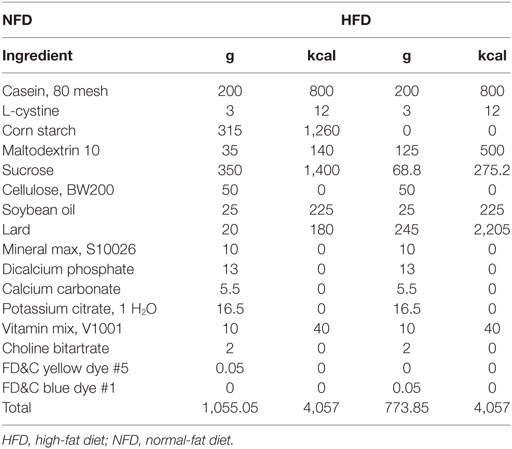 | NFD | | | HFD | |
|---|---|---|---|---|
| Ingredient | g | kcal | g | kcal |
| Casein, 80 mesh | 200 | 800 | 200 | 800 |
| L-cystine | 3 | 12 | 3 | 12 |
| Corn starch | 315 | 1,260 | 0 | 0 |
| Maltodextrin 10 | 35 | 140 | 125 | 500 |
| Sucrose | 350 | 1,400 | 68.8 | 275.2 |
| Cellulose, BW200 | 50 | 0 | 50 | 0 |
| Soybean oil | 25 | 225 | 25 | 225 |
| Lard | 20 | 180 | 245 | 2,205 |
| Mineral max, S10026 | 10 | 0 | 10 | 0 |
| Dicalcium phosphate | 13 | 0 | 13 | 0 |
| Calcium carbonate | 5.5 | 0 | 5.5 | 0 |
| Potassium citrate, 1 $H_2O$ | 16.5 | 0 | 16.5 | 0 |
| Vitamin mix, V1001 | 10 | 40 | 10 | 40 |
| Choline bitartrate | 2 | 0 | 2 | 0 |
| FD&C yellow dye #5 | 0.05 | 0 | 0 | 0 |
| FD&C blue dye #1 | 0 | 0 | 0.05 | 0 |
| Total | 1,055.05 | 4,057 | 773.85 | 4,057 |

HFD, high-fat diet; NFD, normal-fat diet.